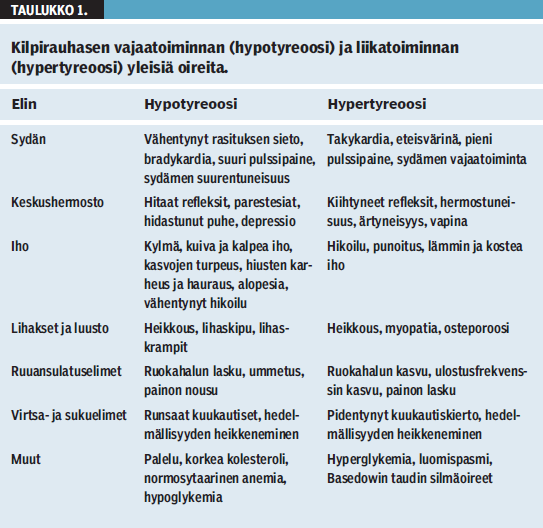 TAULUKKO 1.

Kilpirauhasen vajaatoiminnan (hypotyreoosi) ja liikatoiminnan (hypertyreoosi) yleisiä oireita.

| Elin | Hypotyreoosi | Hypertyreoosi |
|---|---|---|
| Sydän | Vähentynyt rasituksen sieto, bradykardia, suuri pulssipaine, sydämen suurentuneisuus | Takykardia, eteisvärinä, pieni pulssipaine, sydämen vajaatoiminta |
| Keskushermosto | Hitaat refleksit, parestesiat, hidastunut puhe, depressio | Kiihtyneet refleksit, hermostuneisuus, ärtyneisyys, vapina |
| Iho | Kylmä, kuiva ja kalpea iho, kasvojen turpeus, hiusten karheus ja hauraus, alopesia, vähentynyt hikoilu | Hikoilu, punoitus, lämmin ja kostea iho |
| Lihakset ja luusto | Heikkous, lihaskipu, lihaskrampit | Heikkous, myopatia, osteporoosi |
| Ruuansulatuselimet | Ruokahalun lasku, ummetus, painon nousu | Ruokahalun kasvu, ulostusfrekvenssin kasvu, painon lasku |
| Virtsa- ja sukuelimet | Runsaat kuukautiset, hedelmällisyyden heikkeneminen | Pidentynyt kuukautiskierto, hedelmällisyyden heikkeneminen |
| Muut | Palelu, korkea kolesteroli, normosytaarinen anemia, hypoglykemia | Hyperglykemia, luomispasmi, Basedowin taudin silmäoireet |